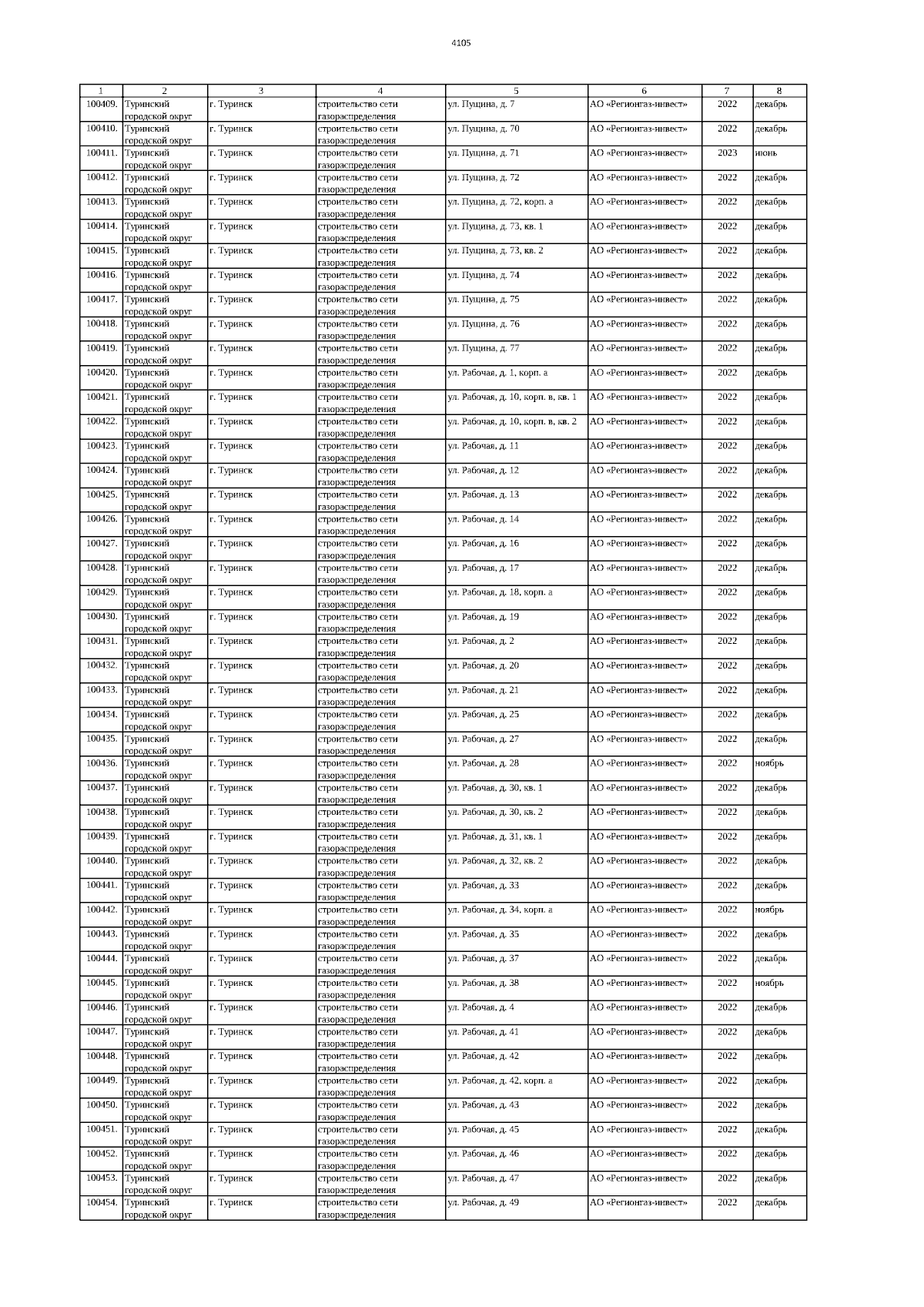 4105

| 1 | 2 | 3 | 4 | 5 | 6 | 7 | 8 |
|---|---|---|---|---|---|---|---|
| 100409. | Туринский городской округ | г. Туринск | строительство сети газораспределения | ул. Пущина, д. 7 | АО «Регионгаз-инвест» | 2022 | декабрь |
| 100410. | Туринский городской округ | г. Туринск | строительство сети газораспределения | ул. Пущина, д. 70 | АО «Регионгаз-инвест» | 2022 | декабрь |
| 100411. | Туринский городской округ | г. Туринск | строительство сети газораспределения | ул. Пущина, д. 71 | АО «Регионгаз-инвест» | 2023 | июнь |
| 100412. | Туринский городской округ | г. Туринск | строительство сети газораспределения | ул. Пущина, д. 72 | АО «Регионгаз-инвест» | 2022 | декабрь |
| 100413. | Туринский городской округ | г. Туринск | строительство сети газораспределения | ул. Пущина, д. 72, корп. а | АО «Регионгаз-инвест» | 2022 | декабрь |
| 100414. | Туринский городской округ | г. Туринск | строительство сети газораспределения | ул. Пущина, д. 73, кв. 1 | АО «Регионгаз-инвест» | 2022 | декабрь |
| 100415. | Туринский городской округ | г. Туринск | строительство сети газораспределения | ул. Пущина, д. 73, кв. 2 | АО «Регионгаз-инвест» | 2022 | декабрь |
| 100416. | Туринский городской округ | г. Туринск | строительство сети газораспределения | ул. Пущина, д. 74 | АО «Регионгаз-инвест» | 2022 | декабрь |
| 100417. | Туринский городской округ | г. Туринск | строительство сети газораспределения | ул. Пущина, д. 75 | АО «Регионгаз-инвест» | 2022 | декабрь |
| 100418. | Туринский городской округ | г. Туринск | строительство сети газораспределения | ул. Пущина, д. 76 | АО «Регионгаз-инвест» | 2022 | декабрь |
| 100419. | Туринский городской округ | г. Туринск | строительство сети газораспределения | ул. Пущина, д. 77 | АО «Регионгаз-инвест» | 2022 | декабрь |
| 100420. | Туринский городской округ | г. Туринск | строительство сети газораспределения | ул. Рабочая, д. 1, корп. а | АО «Регионгаз-инвест» | 2022 | декабрь |
| 100421. | Туринский городской округ | г. Туринск | строительство сети газораспределения | ул. Рабочая, д. 10, корп. в, кв. 1 | АО «Регионгаз-инвест» | 2022 | декабрь |
| 100422. | Туринский городской округ | г. Туринск | строительство сети газораспределения | ул. Рабочая, д. 10, корп. в, кв. 2 | АО «Регионгаз-инвест» | 2022 | декабрь |
| 100423. | Туринский городской округ | г. Туринск | строительство сети газораспределения | ул. Рабочая, д. 11 | АО «Регионгаз-инвест» | 2022 | декабрь |
| 100424. | Туринский городской округ | г. Туринск | строительство сети газораспределения | ул. Рабочая, д. 12 | АО «Регионгаз-инвест» | 2022 | декабрь |
| 100425. | Туринский городской округ | г. Туринск | строительство сети газораспределения | ул. Рабочая, д. 13 | АО «Регионгаз-инвест» | 2022 | декабрь |
| 100426. | Туринский городской округ | г. Туринск | строительство сети газораспределения | ул. Рабочая, д. 14 | АО «Регионгаз-инвест» | 2022 | декабрь |
| 100427. | Туринский городской округ | г. Туринск | строительство сети газораспределения | ул. Рабочая, д. 16 | АО «Регионгаз-инвест» | 2022 | декабрь |
| 100428. | Туринский городской округ | г. Туринск | строительство сети газораспределения | ул. Рабочая, д. 17 | АО «Регионгаз-инвест» | 2022 | декабрь |
| 100429. | Туринский городской округ | г. Туринск | строительство сети газораспределения | ул. Рабочая, д. 18, корп. а | АО «Регионгаз-инвест» | 2022 | декабрь |
| 100430. | Туринский городской округ | г. Туринск | строительство сети газораспределения | ул. Рабочая, д. 19 | АО «Регионгаз-инвест» | 2022 | декабрь |
| 100431. | Туринский городской округ | г. Туринск | строительство сети газораспределения | ул. Рабочая, д. 2 | АО «Регионгаз-инвест» | 2022 | декабрь |
| 100432. | Туринский городской округ | г. Туринск | строительство сети газораспределения | ул. Рабочая, д. 20 | АО «Регионгаз-инвест» | 2022 | декабрь |
| 100433. | Туринский городской округ | г. Туринск | строительство сети газораспределения | ул. Рабочая, д. 21 | АО «Регионгаз-инвест» | 2022 | декабрь |
| 100434. | Туринский городской округ | г. Туринск | строительство сети газораспределения | ул. Рабочая, д. 25 | АО «Регионгаз-инвест» | 2022 | декабрь |
| 100435. | Туринский городской округ | г. Туринск | строительство сети газораспределения | ул. Рабочая, д. 27 | АО «Регионгаз-инвест» | 2022 | декабрь |
| 100436. | Туринский городской округ | г. Туринск | строительство сети газораспределения | ул. Рабочая, д. 28 | АО «Регионгаз-инвест» | 2022 | ноябрь |
| 100437. | Туринский городской округ | г. Туринск | строительство сети газораспределения | ул. Рабочая, д. 30, кв. 1 | АО «Регионгаз-инвест» | 2022 | декабрь |
| 100438. | Туринский городской округ | г. Туринск | строительство сети газораспределения | ул. Рабочая, д. 30, кв. 2 | АО «Регионгаз-инвест» | 2022 | декабрь |
| 100439. | Туринский городской округ | г. Туринск | строительство сети газораспределения | ул. Рабочая, д. 31, кв. 1 | АО «Регионгаз-инвест» | 2022 | декабрь |
| 100440. | Туринский городской округ | г. Туринск | строительство сети газораспределения | ул. Рабочая, д. 32, кв. 2 | АО «Регионгаз-инвест» | 2022 | декабрь |
| 100441. | Туринский городской округ | г. Туринск | строительство сети газораспределения | ул. Рабочая, д. 33 | АО «Регионгаз-инвест» | 2022 | декабрь |
| 100442. | Туринский городской округ | г. Туринск | строительство сети газораспределения | ул. Рабочая, д. 34, корп. а | АО «Регионгаз-инвест» | 2022 | ноябрь |
| 100443. | Туринский городской округ | г. Туринск | строительство сети газораспределения | ул. Рабочая, д. 35 | АО «Регионгаз-инвест» | 2022 | декабрь |
| 100444. | Туринский городской округ | г. Туринск | строительство сети газораспределения | ул. Рабочая, д. 37 | АО «Регионгаз-инвест» | 2022 | декабрь |
| 100445. | Туринский городской округ | г. Туринск | строительство сети газораспределения | ул. Рабочая, д. 38 | АО «Регионгаз-инвест» | 2022 | ноябрь |
| 100446. | Туринский городской округ | г. Туринск | строительство сети газораспределения | ул. Рабочая, д. 4 | АО «Регионгаз-инвест» | 2022 | декабрь |
| 100447. | Туринский городской округ | г. Туринск | строительство сети газораспределения | ул. Рабочая, д. 41 | АО «Регионгаз-инвест» | 2022 | декабрь |
| 100448. | Туринский городской округ | г. Туринск | строительство сети газораспределения | ул. Рабочая, д. 42 | АО «Регионгаз-инвест» | 2022 | декабрь |
| 100449. | Туринский городской округ | г. Туринск | строительство сети газораспределения | ул. Рабочая, д. 42, корп. а | АО «Регионгаз-инвест» | 2022 | декабрь |
| 100450. | Туринский городской округ | г. Туринск | строительство сети газораспределения | ул. Рабочая, д. 43 | АО «Регионгаз-инвест» | 2022 | декабрь |
| 100451. | Туринский городской округ | г. Туринск | строительство сети газораспределения | ул. Рабочая, д. 45 | АО «Регионгаз-инвест» | 2022 | декабрь |
| 100452. | Туринский городской округ | г. Туринск | строительство сети газораспределения | ул. Рабочая, д. 46 | АО «Регионгаз-инвест» | 2022 | декабрь |
| 100453. | Туринский городской округ | г. Туринск | строительство сети газораспределения | ул. Рабочая, д. 47 | АО «Регионгаз-инвест» | 2022 | декабрь |
| 100454. | Туринский городской округ | г. Туринск | строительство сети газораспределения | ул. Рабочая, д. 49 | АО «Регионгаз-инвест» | 2022 | декабрь |